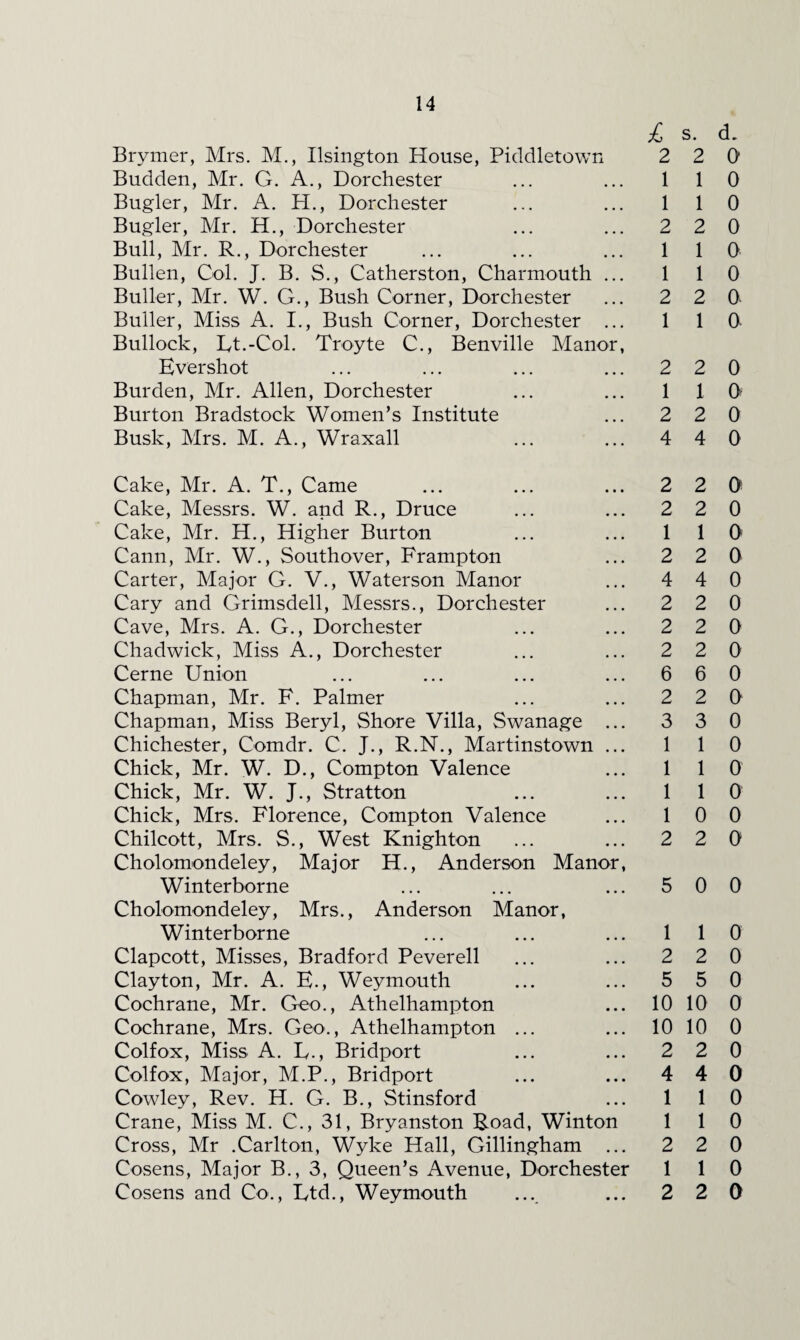 14

| | £ | s. | d. |
|---|---|---|---|
| Brymer, Mrs. M., Ilsington House, Piddletown | 2 | 2 | 0 |
| Budden, Mr. G. A., Dorchester ... ... | 1 | 1 | 0 |
| Bugler, Mr. A. H., Dorchester ... ... | 1 | 1 | 0 |
| Bugler, Mr. H., Dorchester ... ... | 2 | 2 | 0 |
| Bull, Mr. R., Dorchester ... ... ... | 1 | 1 | 0 |
| Bullen, Col. J. B. S., Catherston, Charmouth ... | 1 | 1 | 0 |
| Buller, Mr. W. G., Bush Corner, Dorchester ... | 2 | 2 | 0 |
| Buller, Miss A. I., Bush Corner, Dorchester ... | 1 | 1 | 0 |
| Bullock, Lt.-Col. Troyte C., Benville Manor, Evershot ... ... ... ... | 2 | 2 | 0 |
| Burden, Mr. Allen, Dorchester ... ... | 1 | 1 | 0 |
| Burton Bradstock Women's Institute ... | 2 | 2 | 0 |
| Busk, Mrs. M. A., Wraxall ... ... | 4 | 4 | 0 |
| Cake, Mr. A. T., Came ... ... ... | 2 | 2 | 0 |
| Cake, Messrs. W. and R., Druce ... ... | 2 | 2 | 0 |
| Cake, Mr. H., Higher Burton ... ... | 1 | 1 | 0 |
| Cann, Mr. W., Southover, Frampton ... | 2 | 2 | 0 |
| Carter, Major G. V., Waterson Manor ... | 4 | 4 | 0 |
| Cary and Grimsdell, Messrs., Dorchester ... | 2 | 2 | 0 |
| Cave, Mrs. A. G., Dorchester ... ... | 2 | 2 | 0 |
| Chadwick, Miss A., Dorchester ... ... | 2 | 2 | 0 |
| Cerne Union ... ... ... ... | 6 | 6 | 0 |
| Chapman, Mr. F. Palmer ... ... | 2 | 2 | 0 |
| Chapman, Miss Beryl, Shore Villa, Swanage ... | 3 | 3 | 0 |
| Chichester, Comdr. C. J., R.N., Martinstown ... | 1 | 1 | 0 |
| Chick, Mr. W. D., Compton Valence ... | 1 | 1 | 0 |
| Chick, Mr. W. J., Stratton ... ... | 1 | 1 | 0 |
| Chick, Mrs. Florence, Compton Valence ... | 1 | 0 | 0 |
| Chilcott, Mrs. S., West Knighton ... ... | 2 | 2 | 0 |
| Cholomondeley, Major H., Anderson Manor, Winterborne ... ... ... | 5 | 0 | 0 |
| Cholomondeley, Mrs., Anderson Manor, Winterborne ... ... ... | 1 | 1 | 0 |
| Clapcott, Misses, Bradford Peverell ... ... | 2 | 2 | 0 |
| Clayton, Mr. A. E., Weymouth ... ... | 5 | 5 | 0 |
| Cochrane, Mr. Geo., Athelhampton ... | 10 | 10 | 0 |
| Cochrane, Mrs. Geo., Athelhampton ... ... | 10 | 10 | 0 |
| Colfox, Miss A. L., Bridport ... ... | 2 | 2 | 0 |
| Colfox, Major, M.P., Bridport ... ... | 4 | 4 | 0 |
| Cowley, Rev. H. G. B., Stinsford ... | 1 | 1 | 0 |
| Crane, Miss M. C., 31, Bryanston Road, Winton | 1 | 1 | 0 |
| Cross, Mr .Carlton, Wyke Hall, Gillingham ... | 2 | 2 | 0 |
| Cosens, Major B., 3, Queen's Avenue, Dorchester | 1 | 1 | 0 |
| Cosens and Co., Ltd., Weymouth ... ... | 2 | 2 | 0 |